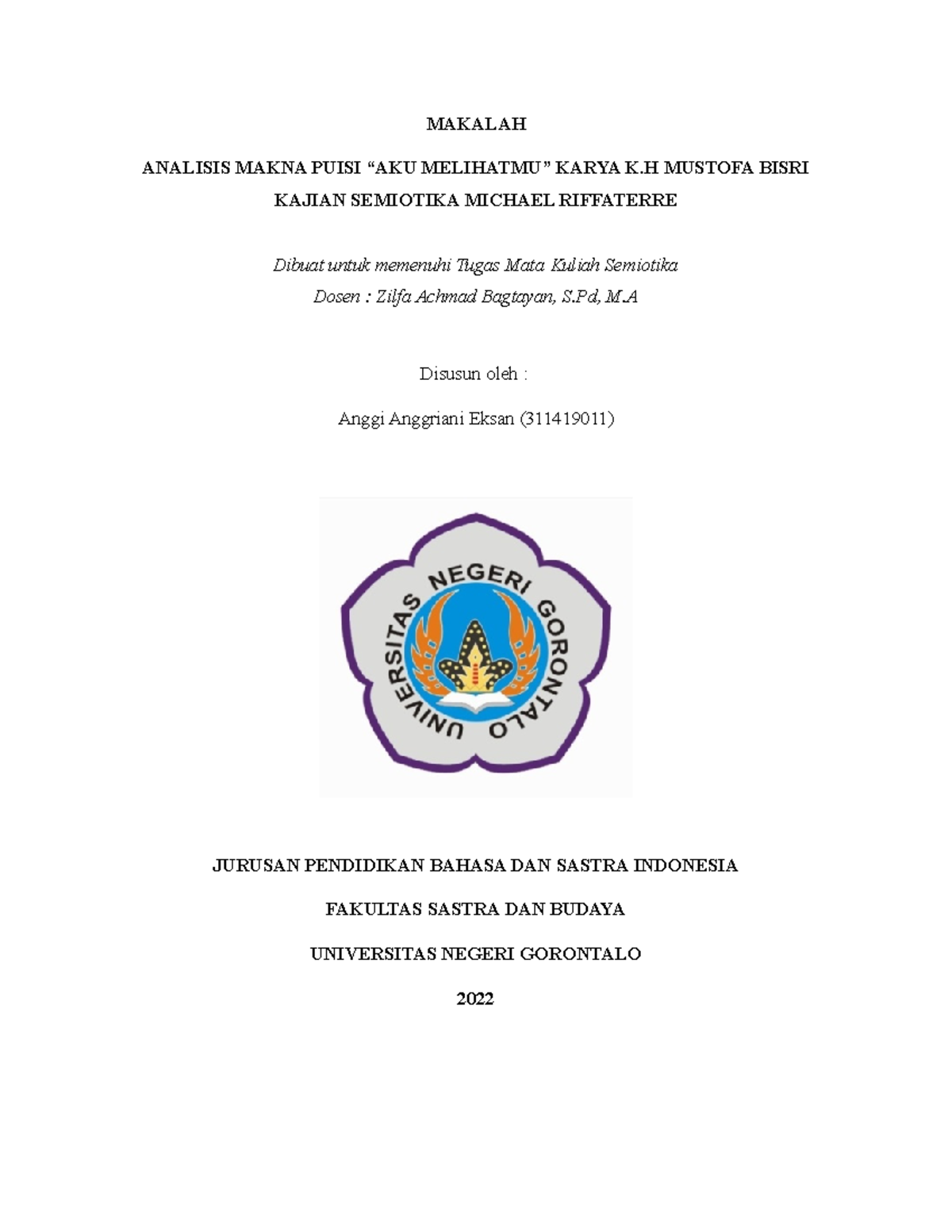 MAKALAH

ANALISIS MAKNA PUISI “AKU MELIHATMU” KARYA K.H MUSTOFA BISRI KAJIAN SEMIOTIKA MICHAEL RIFFATERRE

Dibuat untuk memenuhi Tugas Mata Kuliah Semiotika
Dosen : Zilfa Achmad Bagtayan, S.Pd, M.A

Disusun oleh :

Anggi Anggriani Eksan (311419011)

UNIVERSITAS NEGERI GORONTALO

JURUSAN PENDIDIKAN BAHASA DAN SASTRA INDONESIA

FAKULTAS SASTRA DAN BUDAYA

UNIVERSITAS NEGERI GORONTALO

2022